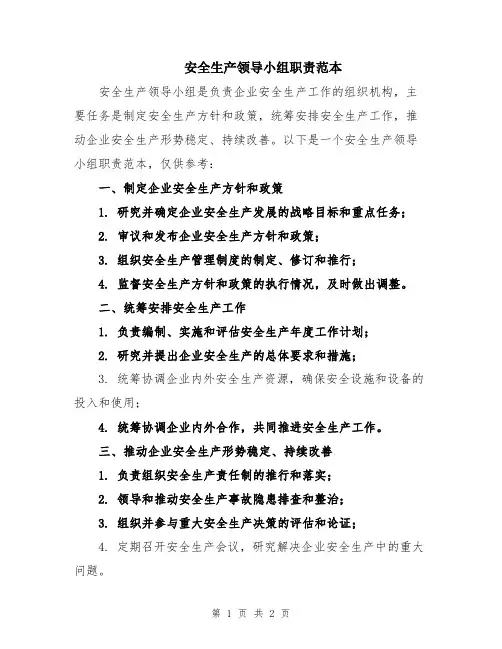 安全生产领导小组职责范本

安全生产领导小组是负责企业安全生产工作的组织机构，主要任务是制定安全生产方针和政策，统筹安排安全生产工作，推动企业安全生产形势稳定、持续改善。以下是一个安全生产领导小组职责范本，仅供参考：

一、制定企业安全生产方针和政策

1. 研究并确定企业安全生产发展的战略目标和重点任务；

2. 审议和发布企业安全生产方针和政策；

3. 组织安全生产管理制度的制定、修订和推行；

4. 监督安全生产方针和政策的执行情况，及时做出调整。

二、统筹安排安全生产工作

1. 负责编制、实施和评估安全生产年度工作计划；

2. 研究并提出企业安全生产的总体要求和措施；

3. 统筹协调企业内外安全生产资源，确保安全设施和设备的投入和使用；

4. 统筹协调企业内外合作，共同推进安全生产工作。

三、推动企业安全生产形势稳定、持续改善

1. 负责组织安全生产责任制的推行和落实；

2. 领导和推动安全生产事故隐患排查和整治；

3. 组织并参与重大安全生产决策的评估和论证；

4. 定期召开安全生产会议，研究解决企业安全生产中的重大问题。

第 1 页 共 2 页